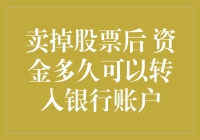 卖掉股票后 资金多久可以转入银行账户